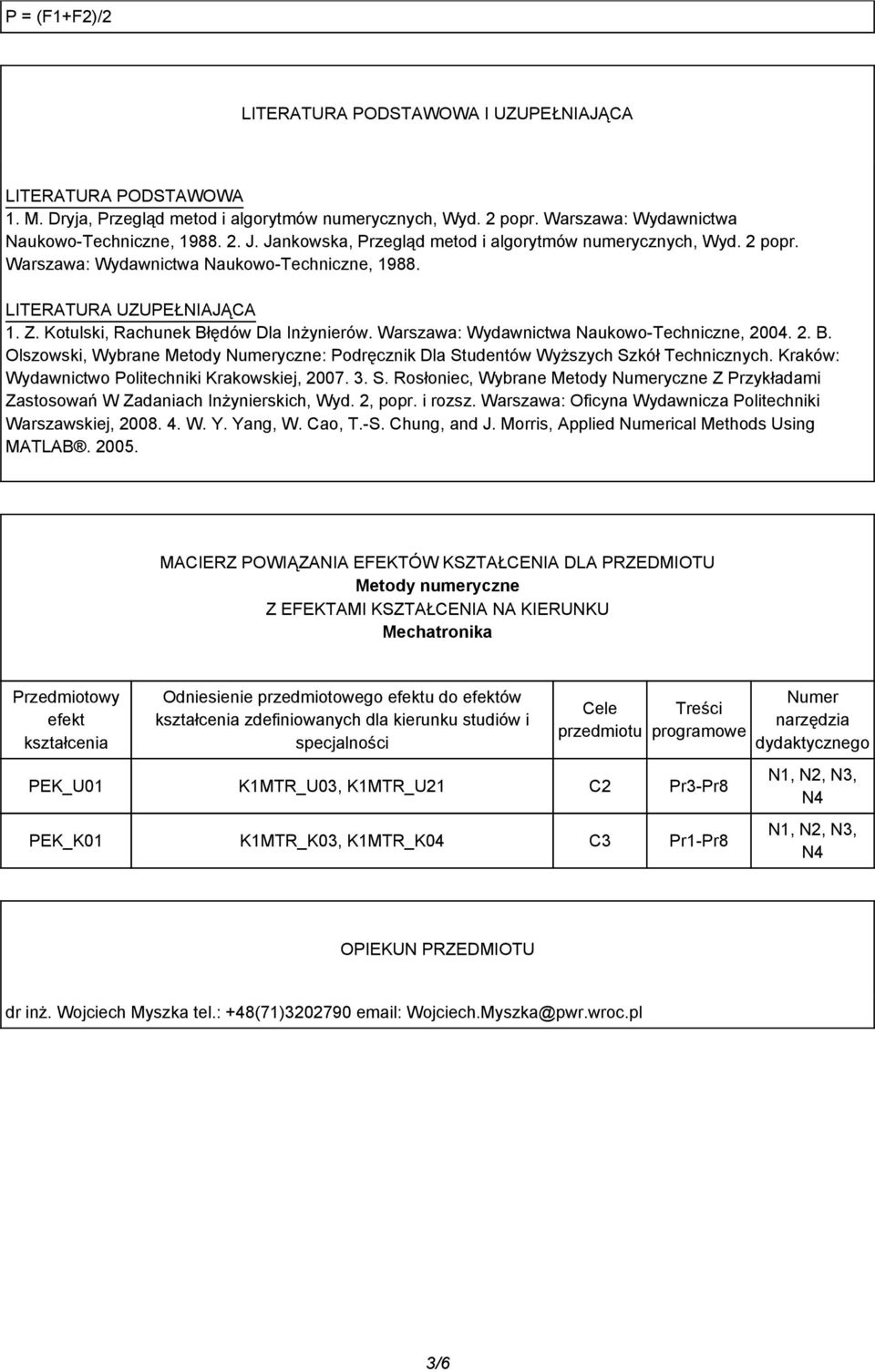 P = (F1+F2)/2

LITERATURA PODSTAWOWA I UZUPEŁNIAJĄCA

LITERATURA PODSTAWOWA
1. M. Dryja, Przegląd metod i algorytmów numerycznych, Wyd. 2 popr. Warszawa: Wydawnictwa Naukowo-Techniczne, 1988. 2. J. Jankowska, Przegląd metod i algorytmów numerycznych, Wyd. 2 popr. Warszawa: Wydawnictwa Naukowo-Techniczne, 1988.

LITERATURA UZUPEŁNIAJĄCA
1. Z. Kotulski, Rachunek Błędów Dla Inżynierów. Warszawa: Wydawnictwa Naukowo-Techniczne, 2004. 2. B. Olszowski, Wybrane Metody Numeryczne: Podręcznik Dla Studentów Wyższych Szkół Technicznych. Kraków: Wydawnictwo Politechniki Krakowskiej, 2007. 3. S. Rosłoniec, Wybrane Metody Numeryczne Z Przykładami Zastosowań W Zadaniach Inżynierskich, Wyd. 2, popr. i rozsz. Warszawa: Oficyna Wydawnicza Politechniki Warszawskiej, 2008. 4. W. Y. Yang, W. Cao, T.-S. Chung, and J. Morris, Applied Numerical Methods Using MATLAB®. 2005.

MACIERZ POWIĄZANIA EFEKTÓW KSZTAŁCENIA DLA PRZEDMIOTU
Metody numeryczne
Z EFEKTAMI KSZTAŁCENIA NA KIERUNKU
Mechatronika

| Przedmiotowy efekt kształcenia | Odniesienie przedmiotowego efektu do efektów kształcenia zdefiniowanych dla kierunku studiów i specjalności | Cele przedmiotu | Treści programowe | Numer narzędzia dydaktycznego |
|---|---|---|---|---|
| PEK_U01 | K1MTR_U03, K1MTR_U21 | C2 | Pr3-Pr8 | N1, N2, N3, N4 |
| PEK_K01 | K1MTR_K03, K1MTR_K04 | C3 | Pr1-Pr8 | N1, N2, N3, N4 |

OPIEKUN PRZEDMIOTU

dr inż. Wojciech Myszka tel.: +48(71)3202790 email: Wojciech.Myszka@pwr.wroc.pl

3/6